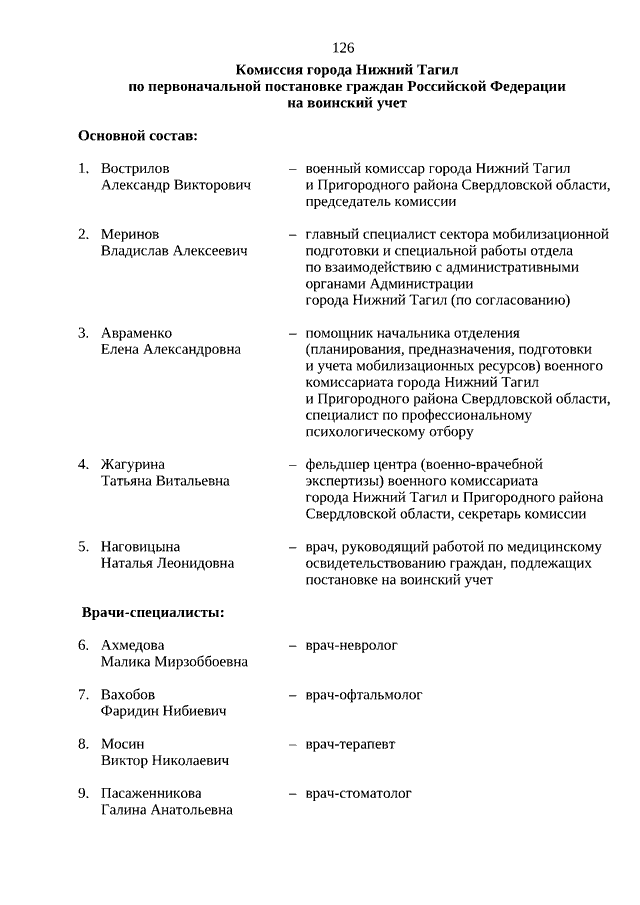 126

Комиссия города Нижний Тагил
по первоначальной постановке граждан Российской Федерации
на воинский учет

Основной состав:

1. Вострилов Александр Викторович – военный комиссар города Нижний Тагил и Пригородного района Свердловской области, председатель комиссии

2. Меринов Владислав Алексеевич – главный специалист сектора мобилизационной подготовки и специальной работы отдела по взаимодействию с административными органами Администрации города Нижний Тагил (по согласованию)

3. Авраменко Елена Александровна – помощник начальника отделения (планирования, предназначения, подготовки и учета мобилизационных ресурсов) военного комиссариата города Нижний Тагил и Пригородного района Свердловской области, специалист по профессиональному психологическому отбору

4. Жагурина Татьяна Витальевна – фельдшер центра (военно-врачебной экспертизы) военного комиссариата города Нижний Тагил и Пригородного района Свердловской области, секретарь комиссии

5. Наговицына Наталья Леонидовна – врач, руководящий работой по медицинскому освидетельствованию граждан, подлежащих постановке на воинский учет

Врачи-специалисты:

6. Ахмедова Малика Мирзоббоевна – врач-невролог

7. Вахобов Фаридин Нибиевич – врач-офтальмолог

8. Мосин Виктор Николаевич – врач-терапевт

9. Пасаженникова Галина Анатольевна – врач-стоматолог